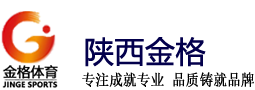 金格体育
JINGE SPORTS

陕西金格

专注成就专业 品质铸就品牌